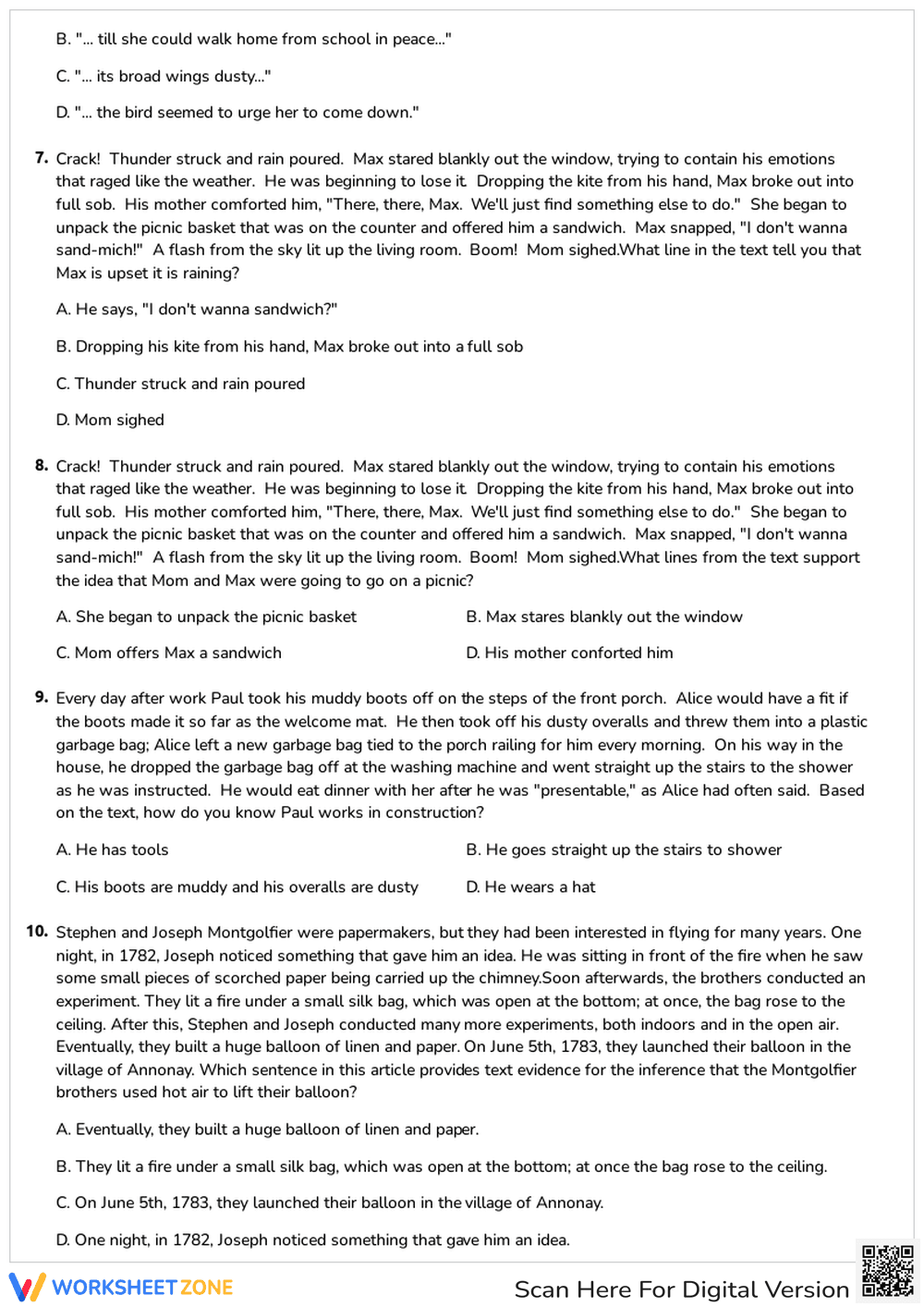 B. "... till she could walk home from school in peace..."

C. "... its broad wings dusty..."

D. "... the bird seemed to urge her to come down."

7. Crack! Thunder struck and rain poured. Max stared blankly out the window, trying to contain his emotions that raged like the weather. He was beginning to lose it. Dropping the kite from his hand, Max broke out into full sob. His mother comforted him, "There, there, Max. We'll just find something else to do." She began to unpack the picnic basket that was on the counter and offered him a sandwich. Max snapped, "I don't wanna sand-mich!" A flash from the sky lit up the living room. Boom! Mom sighed.What line in the text tell you that Max is upset it is raining?

A. He says, "I don't wanna sandwich?"

B. Dropping his kite from his hand, Max broke out into a full sob

C. Thunder struck and rain poured

D. Mom sighed

8. Crack! Thunder struck and rain poured. Max stared blankly out the window, trying to contain his emotions that raged like the weather. He was beginning to lose it. Dropping the kite from his hand, Max broke out into full sob. His mother comforted him, "There, there, Max. We'll just find something else to do." She began to unpack the picnic basket that was on the counter and offered him a sandwich. Max snapped, "I don't wanna sand-mich!" A flash from the sky lit up the living room. Boom! Mom sighed.What lines from the text support the idea that Mom and Max were going to go on a picnic?

A. She began to unpack the picnic basket

B. Max stares blankly out the window

C. Mom offers Max a sandwich

D. His mother conforted him

9. Every day after work Paul took his muddy boots off on the steps of the front porch. Alice would have a fit if the boots made it so far as the welcome mat. He then took off his dusty overalls and threw them into a plastic garbage bag; Alice left a new garbage bag tied to the porch railing for him every morning. On his way in the house, he dropped the garbage bag off at the washing machine and went straight up the stairs to the shower as he was instructed. He would eat dinner with her after he was "presentable," as Alice had often said. Based on the text, how do you know Paul works in construction?

A. He has tools

B. He goes straight up the stairs to shower

C. His boots are muddy and his overalls are dusty

D. He wears a hat

10. Stephen and Joseph Montgolfier were papermakers, but they had been interested in flying for many years. One night, in 1782, Joseph noticed something that gave him an idea. He was sitting in front of the fire when he saw some small pieces of scorched paper being carried up the chimney.Soon afterwards, the brothers conducted an experiment. They lit a fire under a small silk bag, which was open at the bottom; at once, the bag rose to the ceiling. After this, Stephen and Joseph conducted many more experiments, both indoors and in the open air. Eventually, they built a huge balloon of linen and paper. On June 5th, 1783, they launched their balloon in the village of Annonay. Which sentence in this article provides text evidence for the inference that the Montgolfier brothers used hot air to lift their balloon?

A. Eventually, they built a huge balloon of linen and paper.

B. They lit a fire under a small silk bag, which was open at the bottom; at once the bag rose to the ceiling.

C. On June 5th, 1783, they launched their balloon in the village of Annonay.

D. One night, in 1782, Joseph noticed something that gave him an idea.

WORKSHEETZONE

Scan Here For Digital Version